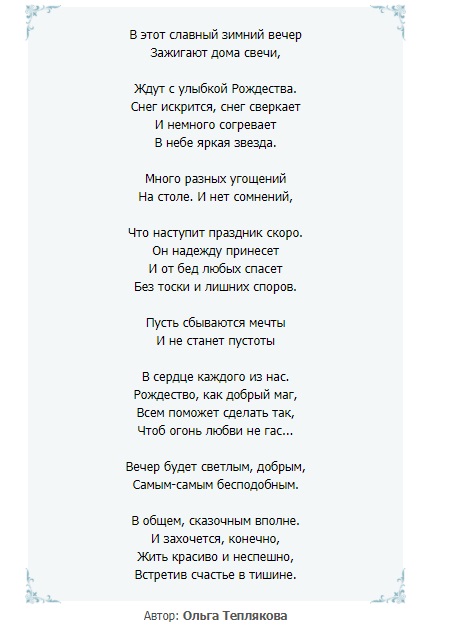 В этот славный зимний вечер
Зажигают дома свечи,

Ждут с улыбкой Рождества.
Снег искрится, снег сверкает
И немного согревает
В небе яркая звезда.

Много разных угощений
На столе. И нет сомнений,

Что наступит праздник скоро.
Он надежду принесет
И от бед любых спасет
Без тоски и лишних споров.

Пусть сбываются мечты
И не станет пустоты

В сердце каждого из нас.
Рождество, как добрый маг,
Всем поможет сделать так,
Чтоб огонь любви не гас...

Вечер будет светлым, добрым,
Самым-самым бесподобным.

В общем, сказочным вполне.
И захочется, конечно,
Жить красиво и неспешно,
Встретив счастье в тишине.

Автор: Ольга Теплякова